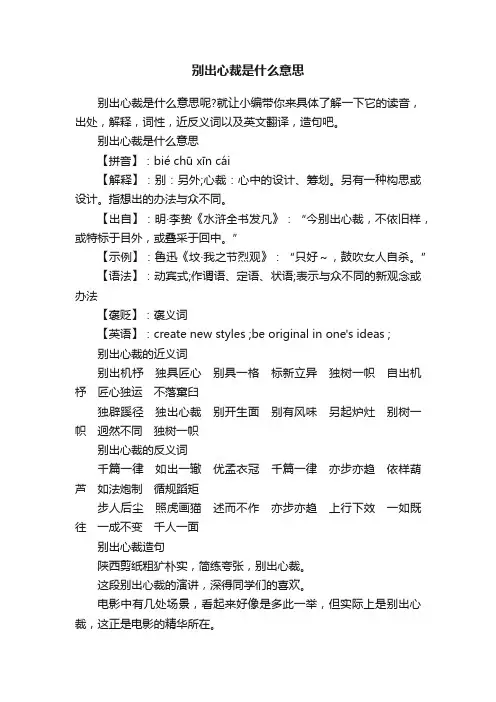 别出心裁是什么意思

别出心裁是什么意思呢?就让小编带你来具体了解一下它的读音，出处，解释，词性，近反义词以及英文翻译，造句吧。

别出心裁是什么意思

【拼音】：bié chū xīn cái

【解释】：别：另外;心裁：心中的设计、筹划。另有一种构思或设计。指想出的办法与众不同。

【出自】：明·李贽《水浒全书发凡》：“今别出心裁，不依旧样，或特标于目外，或叠采于回中。”

【示例】：鲁迅《坟·我之节烈观》：“只好～，鼓吹女人自杀。”

【语法】：动宾式;作谓语、定语、状语;表示与众不同的新观念或办法

【褒贬】：褒义词

【英语】：create new styles ;be original in one's ideas ;

别出心裁的近义词

别出机杼　独具匠心　别具一格　标新立异　独树一帜　自出机杼　匠心独运　不落窠臼

独辟蹊径　独出心裁　别开生面　别有风味　另起炉灶　别树一帜　迥然不同　独树一帜

别出心裁的反义词

千篇一律　如出一辙　优孟衣冠　千篇一律　亦步亦趋　依样葫芦　如法炮制　循规蹈矩

步人后尘　照虎画猫　述而不作　亦步亦趋　上行下效　一如既往　一成不变　千人一面

别出心裁造句

陕西剪纸粗犷朴实，简练夸张，别出心裁。

这段别出心裁的演讲，深得同学们的喜欢。

电影中有几处场景，看起来好像是多此一举，但实际上是别出心裁，这正是电影的精华所在。